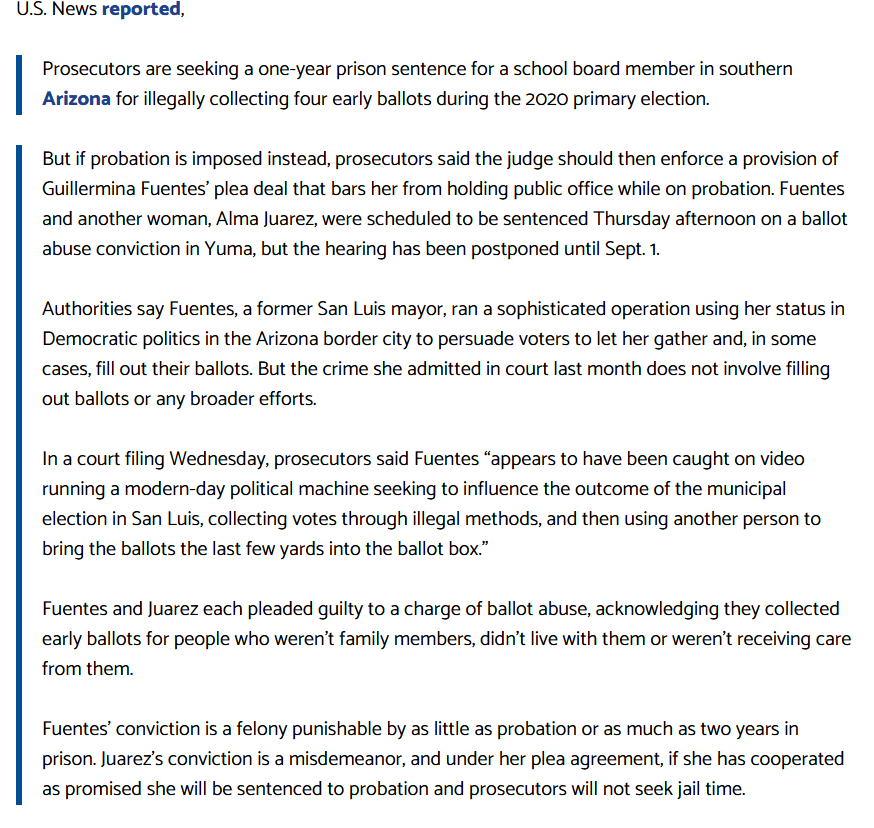 U.S. News reported,

Prosecutors are seeking a one-year prison sentence for a school board member in southern Arizona for illegally collecting four early ballots during the 2020 primary election.

But if probation is imposed instead, prosecutors said the judge should then enforce a provision of Guillermina Fuentes' plea deal that bars her from holding public office while on probation. Fuentes and another woman, Alma Juarez, were scheduled to be sentenced Thursday afternoon on a ballot abuse conviction in Yuma, but the hearing has been postponed until Sept. 1.

Authorities say Fuentes, a former San Luis mayor, ran a sophisticated operation using her status in Democratic politics in the Arizona border city to persuade voters to let her gather and, in some cases, fill out their ballots. But the crime she admitted in court last month does not involve filling out ballots or any broader efforts.

In a court filing Wednesday, prosecutors said Fuentes "appears to have been caught on video running a modern-day political machine seeking to influence the outcome of the municipal election in San Luis, collecting votes through illegal methods, and then using another person to bring the ballots the last few yards into the ballot box."

Fuentes and Juarez each pleaded guilty to a charge of ballot abuse, acknowledging they collected early ballots for people who weren't family members, didn't live with them or weren't receiving care from them.

Fuentes' conviction is a felony punishable by as little as probation or as much as two years in prison. Juarez's conviction is a misdemeanor, and under her plea agreement, if she has cooperated as promised she will be sentenced to probation and prosecutors will not seek jail time.